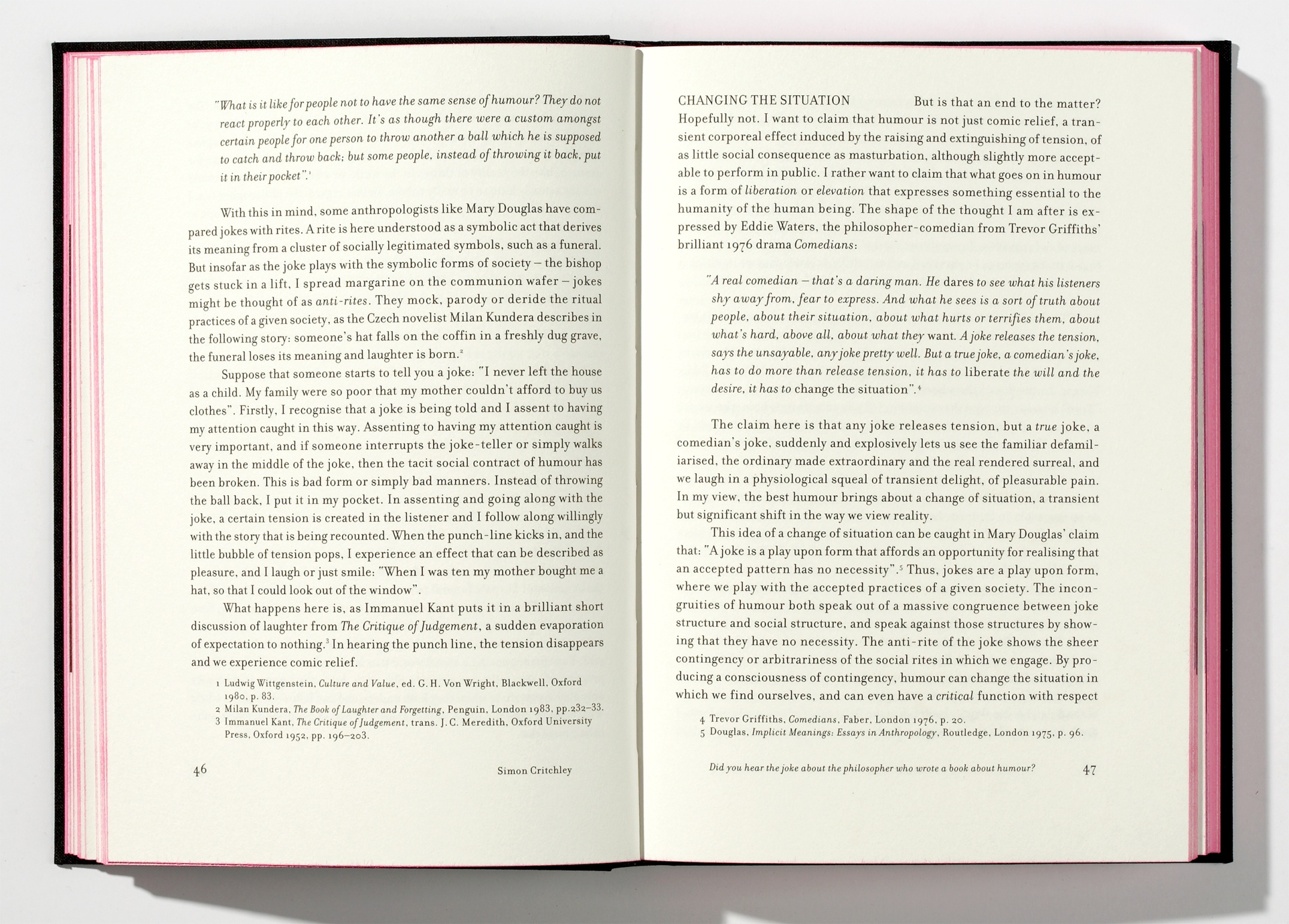 "What is it like for people not to have the same sense of humour? They do not react properly to each other. It's as though there were a custom amongst certain people for one person to throw another a ball which he is supposed to catch and throw back; but some people, instead of throwing it back, put it in their pocket".$^{1}$

With this in mind, some anthropologists like Mary Douglas have compared jokes with rites. A rite is here understood as a symbolic act that derives its meaning from a cluster of socially legitimated symbols, such as a funeral. But insofar as the joke plays with the symbolic forms of society – the bishop gets stuck in a lift, I spread margarine on the communion wafer – jokes might be thought of as anti-rites. They mock, parody or deride the ritual practices of a given society, as the Czech novelist Milan Kundera describes in the following story: someone's hat falls on the coffin in a freshly dug grave, the funeral loses its meaning and laughter is born.$^{2}$

Suppose that someone starts to tell you a joke: "I never left the house as a child. My family were so poor that my mother couldn't afford to buy us clothes". Firstly, I recognise that a joke is being told and I assent to having my attention caught in this way. Assenting to having my attention caught is very important, and if someone interrupts the joke-teller or simply walks away in the middle of the joke, then the tacit social contract of humour has been broken. This is bad form or simply bad manners. Instead of throwing the ball back, I put it in my pocket. In assenting and going along with the joke, a certain tension is created in the listener and I follow along willingly with the story that is being recounted. When the punch-line kicks in, and the little bubble of tension pops, I experience an effect that can be described as pleasure, and I laugh or just smile: "When I was ten my mother bought me a hat, so that I could look out of the window".

What happens here is, as Immanuel Kant puts it in a brilliant short discussion of laughter from The Critique of Judgement, a sudden evaporation of expectation to nothing.$^{3}$ In hearing the punch line, the tension disappears and we experience comic relief.

1 Ludwig Wittgenstein, Culture and Value, ed. G. H. Von Wright, Blackwell, Oxford 1980, p. 83.
2 Milan Kundera, The Book of Laughter and Forgetting, Penguin, London 1983, pp.232–33.
3 Immanuel Kant, The Critique of Judgement, trans. J. C. Meredith, Oxford University Press, Oxford 1952, pp. 196–203.

46 Simon Critchley

CHANGING THE SITUATION But is that an end to the matter? Hopefully not. I want to claim that humour is not just comic relief, a transient corporeal effect induced by the raising and extinguishing of tension, of as little social consequence as masturbation, although slightly more acceptable to perform in public. I rather want to claim that what goes on in humour is a form of liberation or elevation that expresses something essential to the humanity of the human being. The shape of the thought I am after is expressed by Eddie Waters, the philosopher-comedian from Trevor Griffiths' brilliant 1976 drama Comedians:

"A real comedian – that's a daring man. He dares to see what his listeners shy away from, fear to express. And what he sees is a sort of truth about people, about their situation, about what hurts or terrifies them, about what's hard, above all, about what they want. A joke releases the tension, says the unsayable, any joke pretty well. But a true joke, a comedian's joke, has to do more than release tension, it has to liberate the will and the desire, it has to change the situation".$^{4}$

The claim here is that any joke releases tension, but a true joke, a comedian's joke, suddenly and explosively lets us see the familiar defamiliarised, the ordinary made extraordinary and the real rendered surreal, and we laugh in a physiological squeal of transient delight, of pleasurable pain. In my view, the best humour brings about a change of situation, a transient but significant shift in the way we view reality.

This idea of a change of situation can be caught in Mary Douglas' claim that: "A joke is a play upon form that affords an opportunity for realising that an accepted pattern has no necessity".$^{5}$ Thus, jokes are a play upon form, where we play with the accepted practices of a given society. The incongruities of humour both speak out of a massive congruence between joke structure and social structure, and speak against those structures by showing that they have no necessity. The anti-rite of the joke shows the sheer contingency or arbitrariness of the social rites in which we engage. By producing a consciousness of contingency, humour can change the situation in which we find ourselves, and can even have a critical function with respect

4 Trevor Griffiths, Comedians, Faber, London 1976, p. 20.
5 Douglas, Implicit Meanings: Essays in Anthropology, Routledge, London 1975, p. 96.

Did you hear the joke about the philosopher who wrote a book about humour? 47